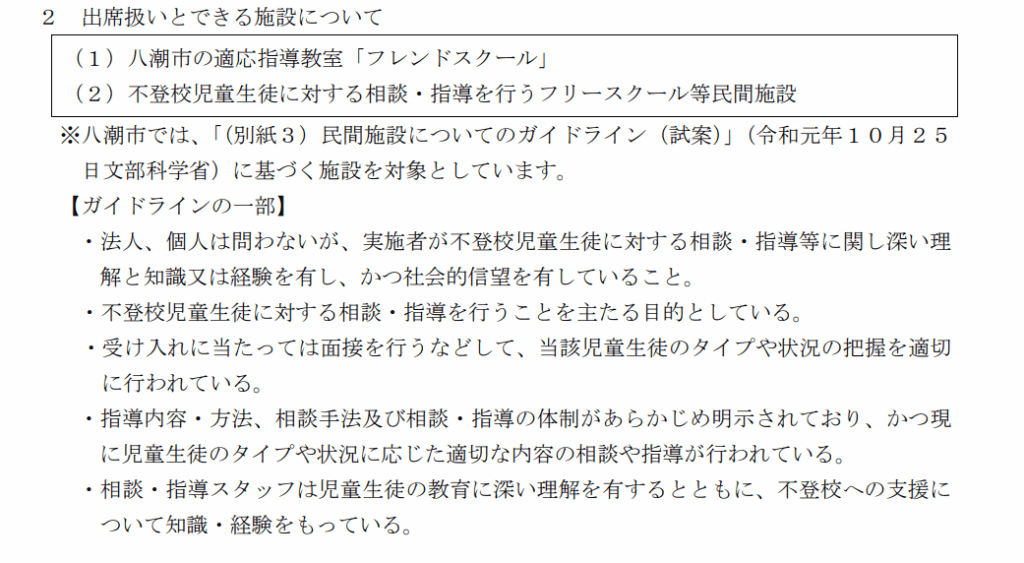 2 出席扱いとできる施設について

（1）八潮市の適応指導教室「フレンドスクール」
（2）不登校児童生徒に対する相談・指導を行うフリースクール等民間施設

※八潮市では、「（別紙3）民間施設についてのガイドライン（試案）」（令和元年10月25日文部科学省）に基づく施設を対象としています。

【ガイドラインの一部】
・法人、個人は問わないが、実施者が不登校児童生徒に対する相談・指導等に関し深い理解と知識又は経験を有し、かつ社会的信望を有していること。
・不登校児童生徒に対する相談・指導を行うことを主たる目的としている。
・受け入れに当たっては面接を行うなどして、当該児童生徒のタイプや状況の把握を適切に行われている。
・指導内容・方法、相談手法及び相談・指導の体制があらかじめ明示されており、かつ現に児童生徒のタイプや状況に応じた適切な内容の相談や指導が行われている。
・相談・指導スタッフは児童生徒の教育に深い理解を有するとともに、不登校への支援について知識・経験をもっている。